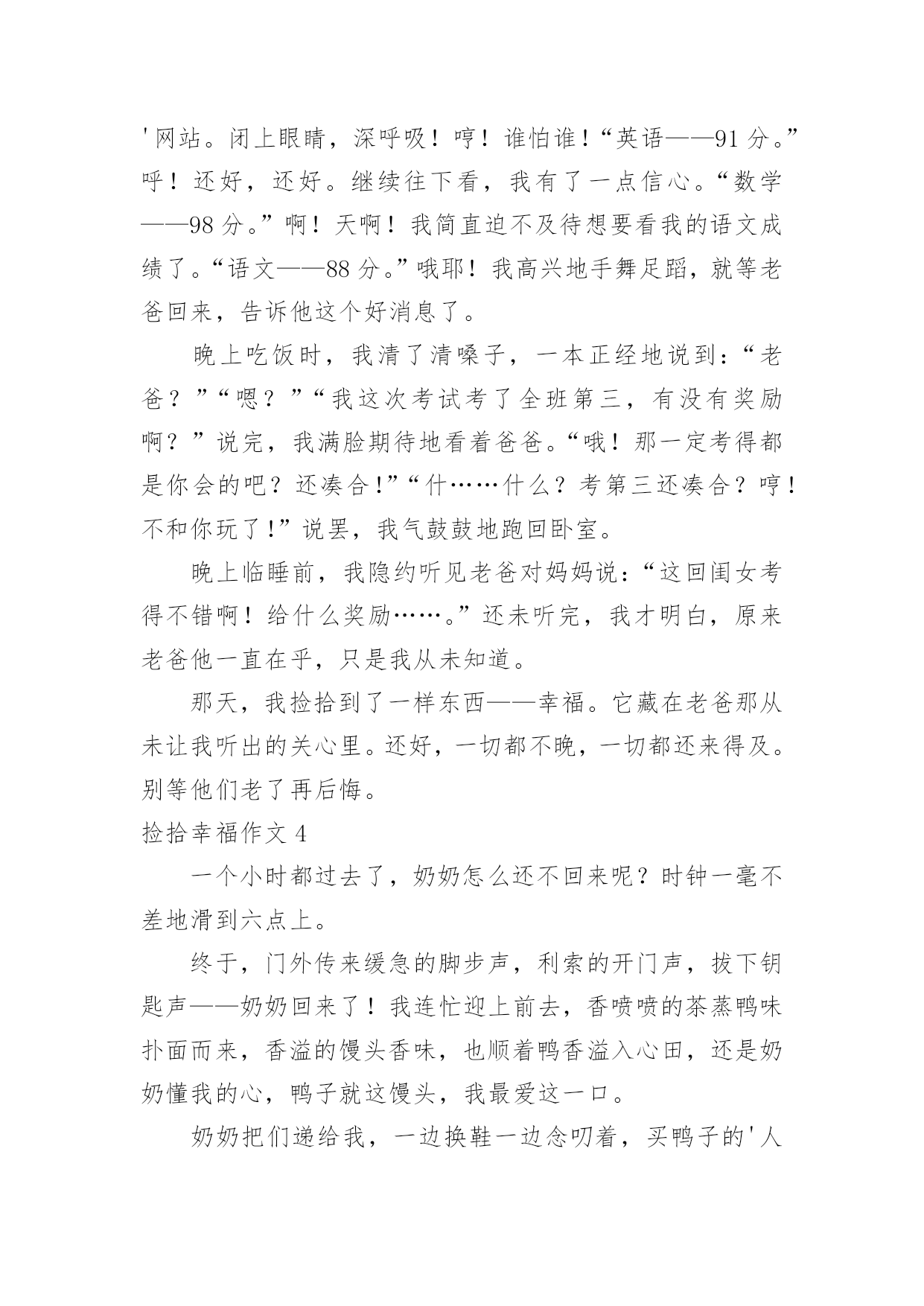 '网站。闭上眼睛，深呼吸！哼！谁怕谁！“英语——91分。”呼！还好，还好。继续往下看，我有了一点信心。“数学——98分。”啊！天啊！我简直迫不及待想要看我的语文成绩了。“语文——88分。”哦耶！我高兴地手舞足蹈，就等老爸回来，告诉他这个好消息了。

晚上吃饭时，我清了清嗓子，一本正经地说到：“老爸？”“嗯？”“我这次考试考了全班第三，有没有奖励啊？”说完，我满脸期待地看着爸爸。“哦！那一定考得都是你会的吧？还凑合！”“什……什么？考第三还凑合？哼！不和你玩了！”说罢，我气鼓鼓地跑回卧室。

晚上临睡前，我隐约听见老爸对妈妈说：“这回闺女考得不错啊！给什么奖励……。”还未听完，我才明白，原来老爸他一直在乎，只是我从未知道。

那天，我捡拾到了一样东西——幸福。它藏在老爸那从未让我听出的关心里。还好，一切都不晚，一切都还来得及。别等他们老了再后悔。

捡拾幸福作文4

一个小时都过去了，奶奶怎么还不回来呢？时钟一毫不差地滑到六点上。

终于，门外传来缓急的脚步声，利索的开门声，拔下钥匙声——奶奶回来了！我连忙迎上前去，香喷喷的茶蒸鸭味扑面而来，香溢的馒头香味，也顺着鸭香溢入心田，还是奶奶懂我的心，鸭子就这馒头，我最爱这一口。

奶奶把们递给我，一边换鞋一边念叨着，买鸭子的'人